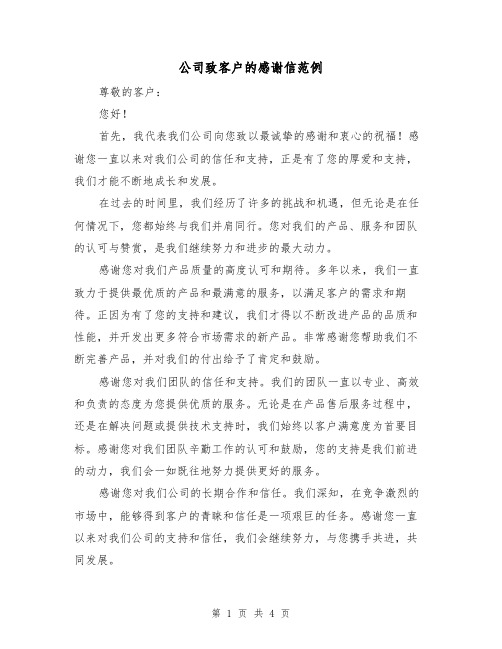 公司致客户的感谢信范例

尊敬的客户：

您好！

首先，我代表我们公司向您致以最诚挚的感谢和衷心的祝福！感谢您一直以来对我们公司的信任和支持，正是有了您的厚爱和支持，我们才能不断地成长和发展。

在过去的时间里，我们经历了许多的挑战和机遇，但无论是在任何情况下，您都始终与我们并肩同行。您对我们的产品、服务和团队的认可与赞赏，是我们继续努力和进步的最大动力。

感谢您对我们产品质量的高度认可和期待。多年以来，我们一直致力于提供最优质的产品和最满意的服务，以满足客户的需求和期待。正因为有了您的支持和建议，我们才得以不断改进产品的品质和性能，并开发出更多符合市场需求的新产品。非常感谢您帮助我们不断完善产品，并对我们的付出给予了肯定和鼓励。

感谢您对我们团队的信任和支持。我们的团队一直以专业、高效和负责的态度为您提供优质的服务。无论是在产品售后服务过程中，还是在解决问题或提供技术支持时，我们始终以客户满意度为首要目标。感谢您对我们团队辛勤工作的认可和鼓励，您的支持是我们前进的动力，我们会一如既往地努力提供更好的服务。

感谢您对我们公司的长期合作和信任。我们深知，在竞争激烈的市场中，能够得到客户的青睐和信任是一项艰巨的任务。感谢您一直以来对我们公司的支持和信任，我们会继续努力，与您携手共进，共同发展。

第 1 页 共 4 页